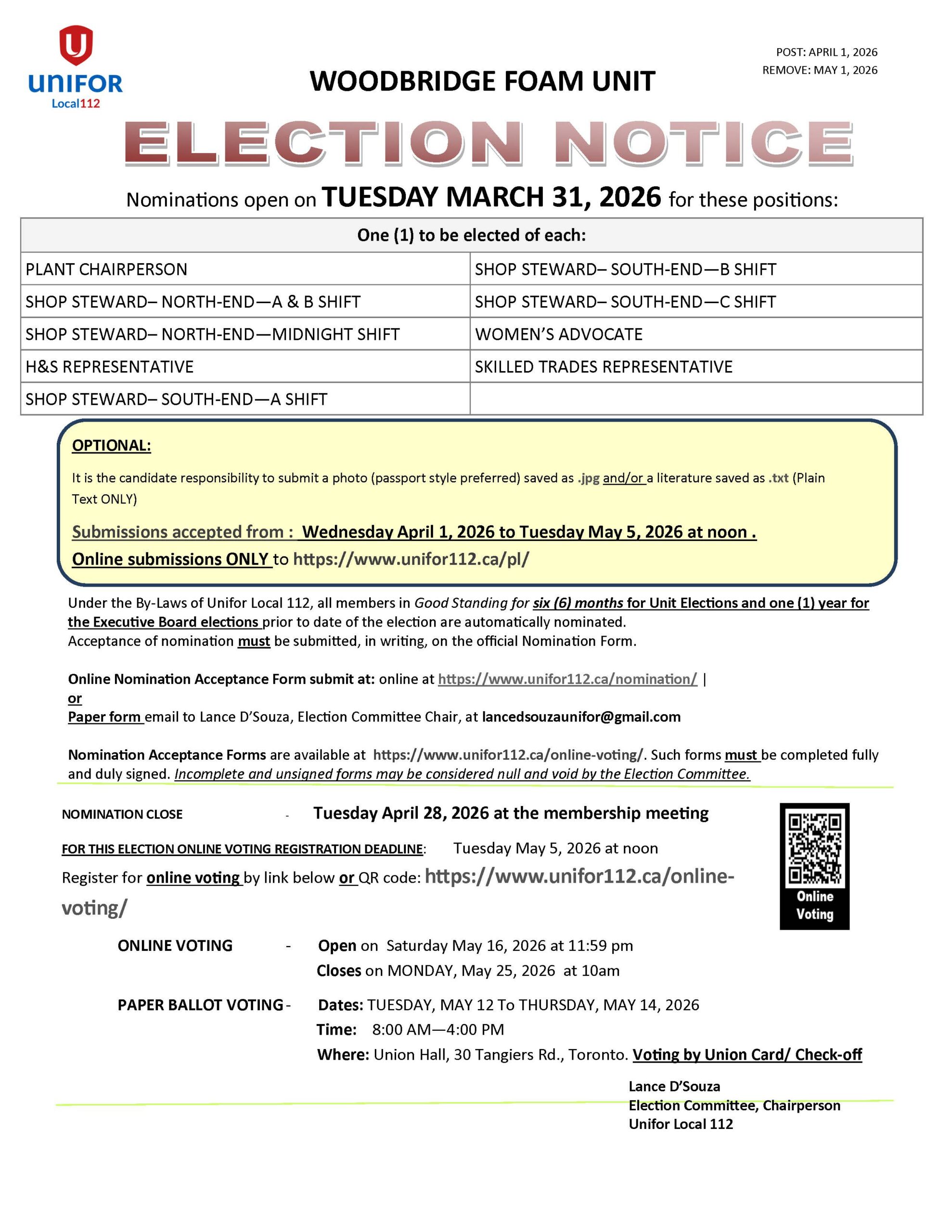 UNIFOR Local112

POST: APRIL 1, 2026
REMOVE: MAY 1, 2026

WOODBRIDGE FOAM UNIT

ELECTION NOTICE

Nominations open on TUESDAY MARCH 31, 2026 for these positions:

| One (1) to be elected of each: | |
|---|---|
| PLANT CHAIRPERSON | SHOP STEWARD– SOUTH-END—B SHIFT |
| SHOP STEWARD– NORTH-END—A & B SHIFT | SHOP STEWARD– SOUTH-END—C SHIFT |
| SHOP STEWARD– NORTH-END—MIDNIGHT SHIFT | WOMEN'S ADVOCATE |
| H&S REPRESENTATIVE | SKILLED TRADES REPRESENTATIVE |
| SHOP STEWARD– SOUTH-END—A SHIFT | |

OPTIONAL:

It is the candidate responsibility to submit a photo (passport style preferred) saved as .jpg and/or a literature saved as .txt (Plain Text ONLY)

Submissions accepted from : Wednesday April 1, 2026 to Tuesday May 5, 2026 at noon .
Online submissions ONLY to https://www.unifor112.ca/pl/

Under the By-Laws of Unifor Local 112, all members in Good Standing for six (6) months for Unit Elections and one (1) year for the Executive Board elections prior to date of the election are automatically nominated.
Acceptance of nomination must be submitted, in writing, on the official Nomination Form.

Online Nomination Acceptance Form submit at: online at https://www.unifor112.ca/nomination/ |
or
Paper form email to Lance D'Souza, Election Committee Chair, at lancedsouzaunifor@gmail.com

Nomination Acceptance Forms are available at https://www.unifor112.ca/online-voting/. Such forms must be completed fully and duly signed. Incomplete and unsigned forms may be considered null and void by the Election Committee.

NOMINATION CLOSE - Tuesday April 28, 2026 at the membership meeting

FOR THIS ELECTION ONLINE VOTING REGISTRATION DEADLINE: Tuesday May 5, 2026 at noon

Register for online voting by link below or QR code: https://www.unifor112.ca/online-voting/

Online Voting

ONLINE VOTING - Open on Saturday May 16, 2026 at 11:59 pm
Closes on MONDAY, May 25, 2026 at 10am

PAPER BALLOT VOTING - Dates: TUESDAY, MAY 12 To THURSDAY, MAY 14, 2026
Time: 8:00 AM—4:00 PM
Where: Union Hall, 30 Tangiers Rd., Toronto. Voting by Union Card/ Check-off

Lance D'Souza
Election Committee, Chairperson
Unifor Local 112